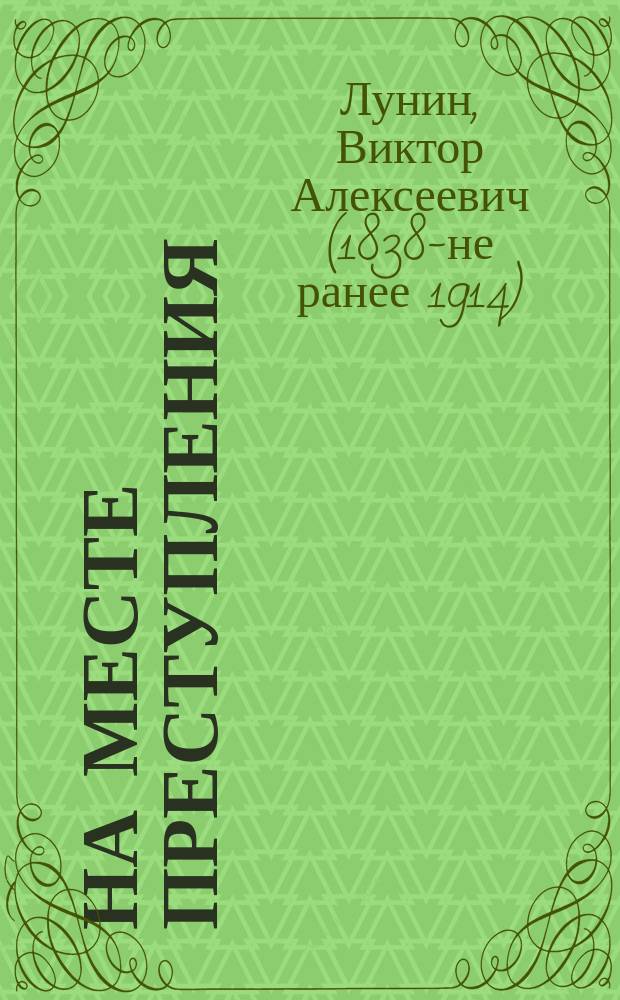 Лунин, Виктор Алексеевич (1838-не ранее 1914)

НА МЕСТЕ ПРЕСТУПЛЕНИЯ